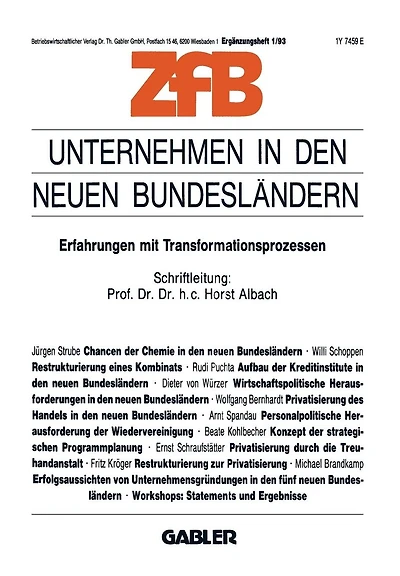 Betriebswirtschaftlicher Verlag Dr. Th. Gabler GmbH, Postfach 15 46, 6200 Wiesbaden 1 Ergänzungsheft 1/93 1Y 7459 E

ZfB

UNTERNEHMEN IN DEN NEUEN BUNDESLÄNDERN

Erfahrungen mit Transformationsprozessen

Schriftleitung:
Prof. Dr. Dr. h.c. Horst Albach

Jürgen Strube Chancen der Chemie in den neuen Bundesländern · Willi Schoppen Restrukturierung eines Kombinats · Rudi Puchta Aufbau der Kreditinstitute in den neuen Bundesländern · Dieter von Würzer Wirtschaftspolitische Herausforderungen in den neuen Bundesländern · Wolfgang Bernhardt Privatisierung des Handels in den neuen Bundesländern · Arnt Spandau Personalpolitische Herausforderung der Wiedervereinigung · Beate Kohlbecher Konzept der strategischen Programmplanung · Ernst Schraufstätter Privatisierung durch die Treuhandanstalt · Fritz Kröger Restrukturierung zur Privatisierung · Michael Brandkamp Erfolgsaussichten von Unternehmensgründungen in den fünf neuen Bundesländern · Workshops: Statements und Ergebnisse

GABLER